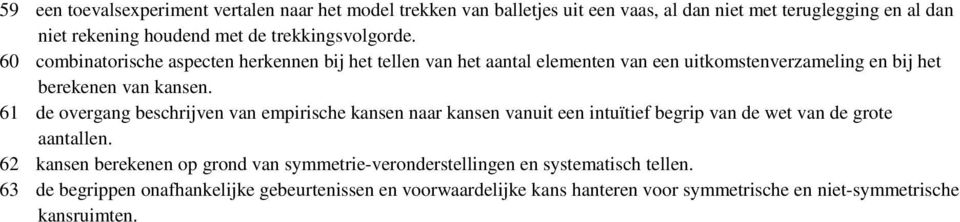 59 een toevalsexperiment vertalen naar het model trekken van balletjes uit een vaas, al dan niet met teruglegging en al dan niet rekening houdend met de trekkingsvolgorde.
60 combinatorische aspecten herkennen bij het tellen van het aantal elementen van een uitkomstenverzameling en bij het berekenen van kansen.
61 de overgang beschrijven van empirische kansen naar kansen vanuit een intuïtief begrip van de wet van de grote aantallen.
62 kansen berekenen op grond van symmetrie-veronderstellingen en systematisch tellen.
63 de begrippen onafhankelijke gebeurtenissen en voorwaardelijke kans hanteren voor symmetrische en niet-symmetrische kansruimten.